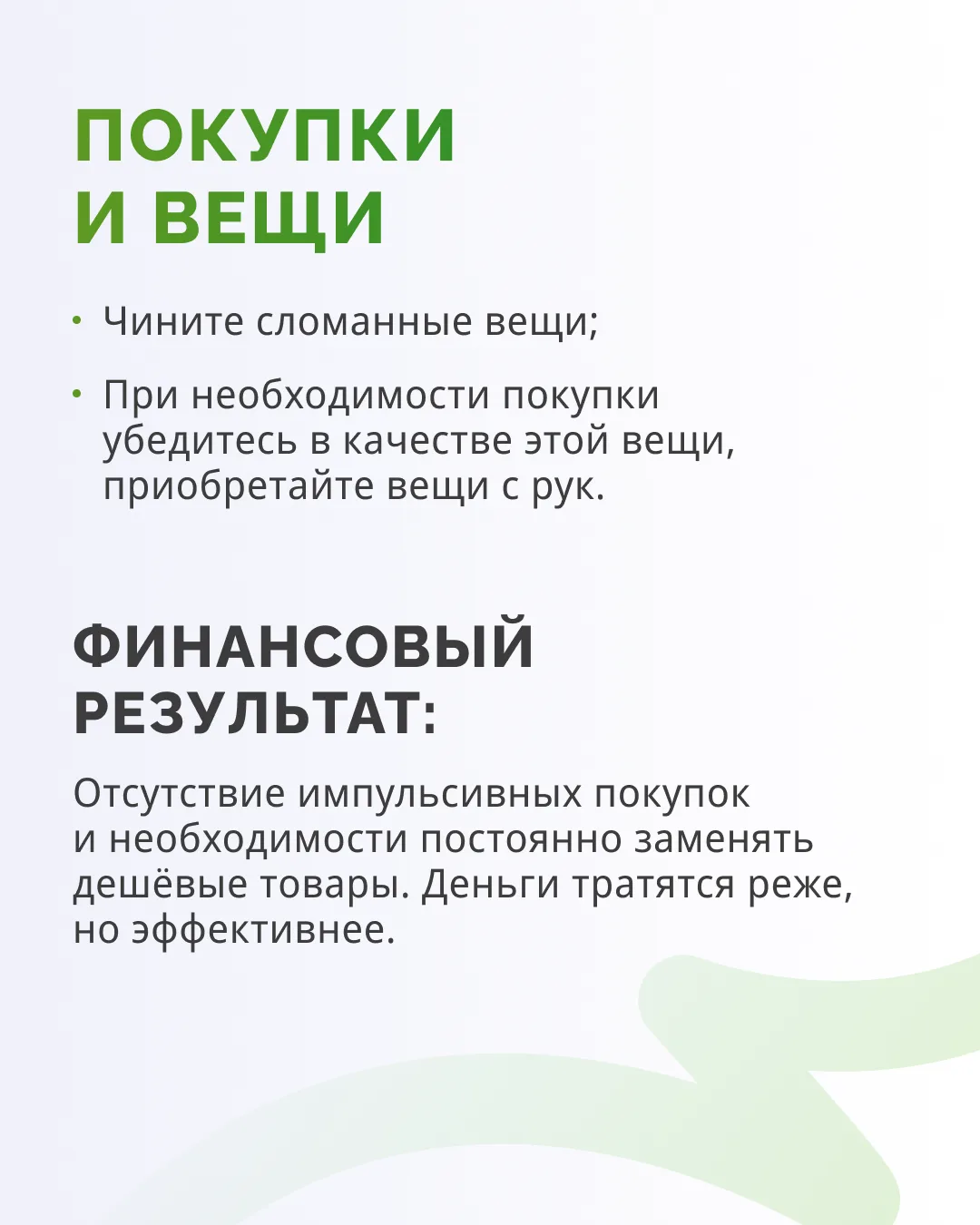 ПОКУПКИ И ВЕЩИ

• Чините сломанные вещи;

• При необходимости покупки убедитесь в качестве этой вещи, приобретайте вещи с рук.

ФИНАНСОВЫЙ РЕЗУЛЬТАТ:

Отсутствие импульсивных покупок и необходимости постоянно заменять дешёвые товары. Деньги тратятся реже, но эффективнее.